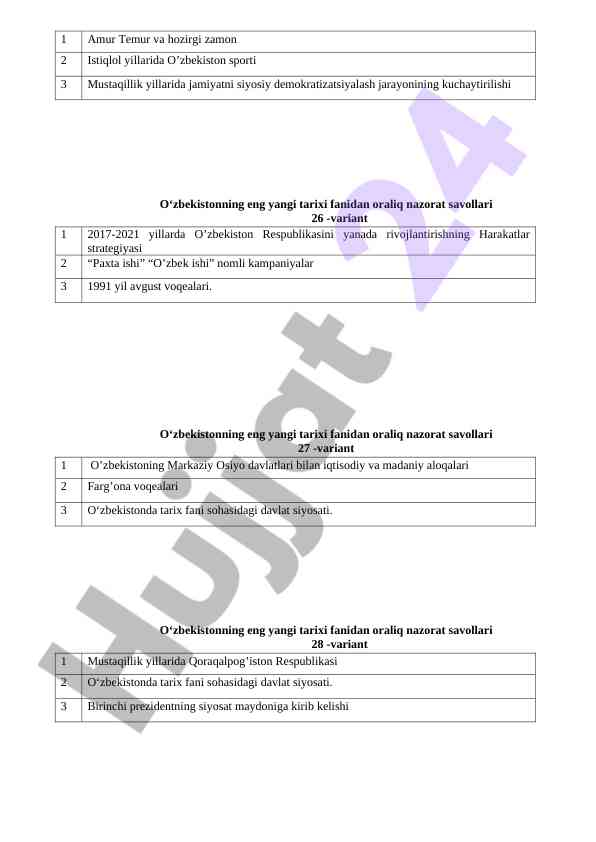 | 1 | Amur Temur va hozirgi zamon |
|---|---|
| 2 | Istiqlol yillarida O’zbekiston sporti |
| 3 | Mustaqillik yillarida jamiyatni siyosiy demokratizatsiyalash jarayonining kuchaytirilishi |

O‘zbekistonning eng yangi tarixi fanidan oraliq nazorat savollari
26 -variant

| 1 | 2017-2021 yillarda O’zbekiston Respublikasini yanada rivojlantirishning Harakatlar strategiyasi |
|---|---|
| 2 | “Paxta ishi” “O’zbek ishi” nomli kampaniyalar |
| 3 | 1991 yil avgust voqealari. |

O‘zbekistonning eng yangi tarixi fanidan oraliq nazorat savollari
27 -variant

| 1 | O’zbekistoning Markaziy Osiyo davlatlari bilan iqtisodiy va madaniy aloqalari |
|---|---|
| 2 | Farg’ona voqealari |
| 3 | O‘zbekistonda tarix fani sohasidagi davlat siyosati. |

O‘zbekistonning eng yangi tarixi fanidan oraliq nazorat savollari
28 -variant

| 1 | Mustaqillik yillarida Qoraqalpog’iston Respublikasi |
|---|---|
| 2 | O‘zbekistonda tarix fani sohasidagi davlat siyosati. |
| 3 | Birinchi prezidentning siyosat maydoniga kirib kelishi |

Hujjat 24